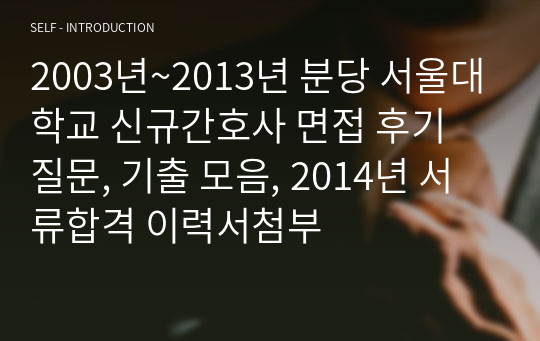 SELF - INTRODUCTION

2003년~2013년 분당 서울대학교 신규간호사 면접 후기 질문, 기출 모음, 2014년 서류합격 이력서첨부